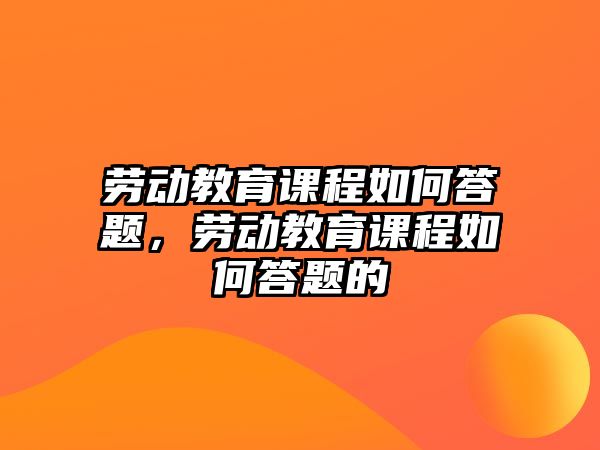 劳动教育课程如何答题，劳动教育课程如何答题的